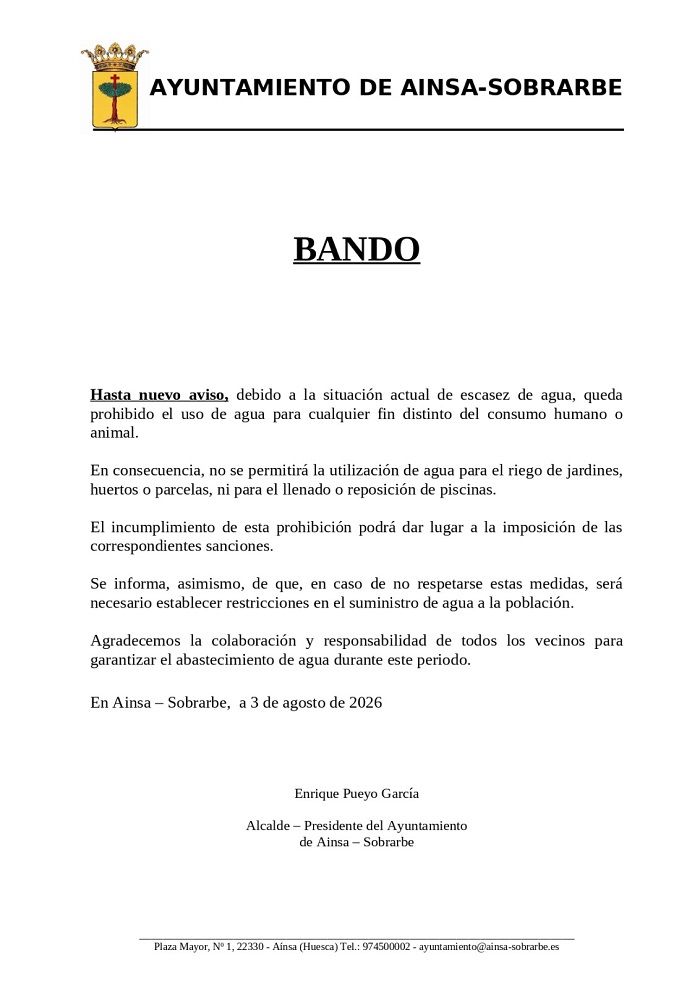 AYUNTAMIENTO DE AINSA-SOBRARBE

BANDO

Hasta nuevo aviso, debido a la situación actual de escasez de agua, queda prohibido el uso de agua para cualquier fin distinto del consumo humano o animal.

En consecuencia, no se permitirá la utilización de agua para el riego de jardines, huertos o parcelas, ni para el llenado o reposición de piscinas.

El incumplimiento de esta prohibición podrá dar lugar a la imposición de las correspondientes sanciones.

Se informa, asimismo, de que, en caso de no respetarse estas medidas, será necesario establecer restricciones en el suministro de agua a la población.

Agradecemos la colaboración y responsabilidad de todos los vecinos para garantizar el abastecimiento de agua durante este periodo.

En Ainsa – Sobrarbe, a 3 de agosto de 2026

Enrique Pueyo García

Alcalde – Presidente del Ayuntamiento de Ainsa – Sobrarbe

Plaza Mayor, Nº 1, 22330 - Aínsa (Huesca) Tel.: 974500002 - ayuntamiento@ainsa-sobrarbe.es